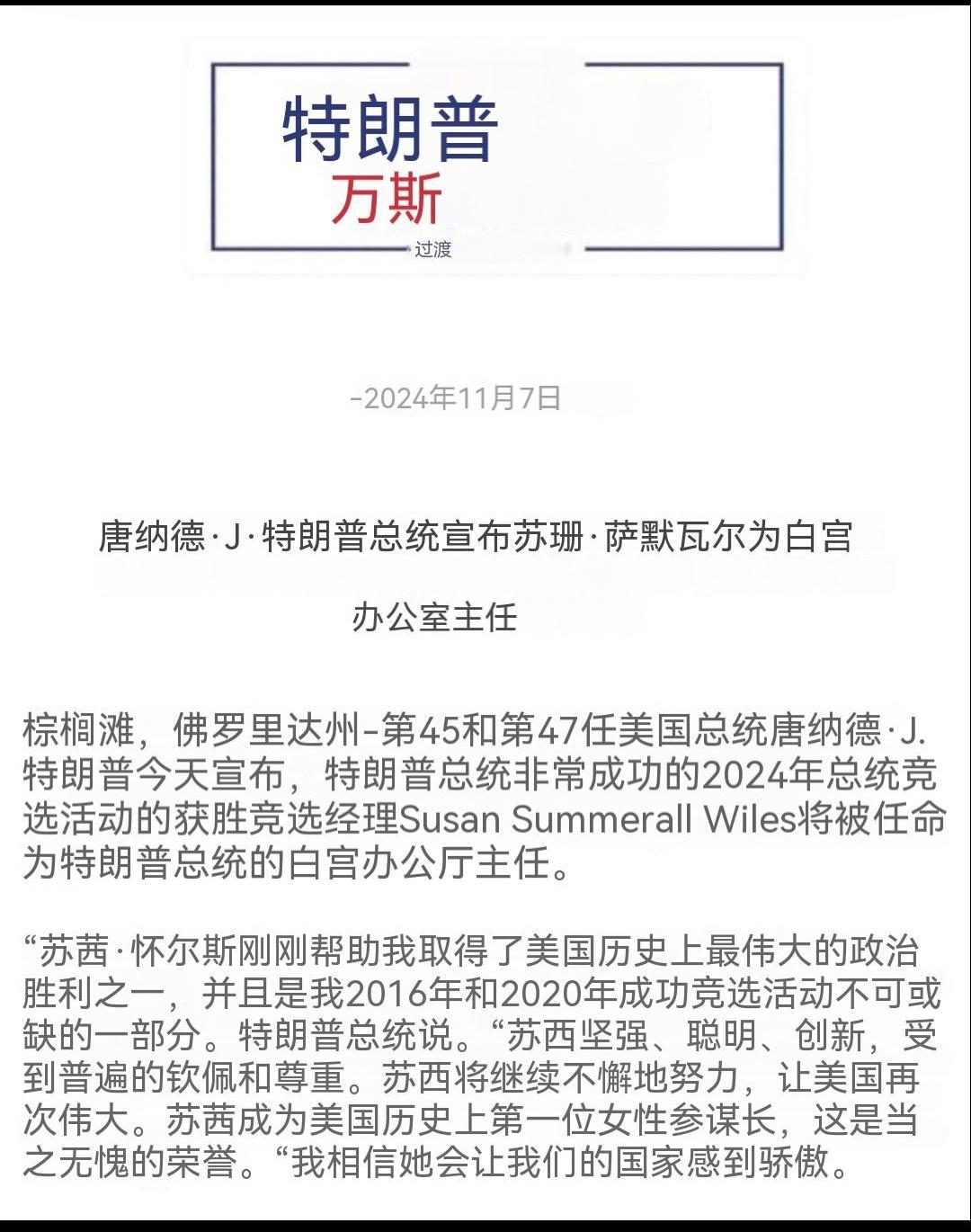 特朗普
万斯
过渡

-2024年11月7日

唐纳德·J·特朗普总统宣布苏珊·萨默瓦尔为白宫

办公室主任

棕榈滩，佛罗里达州–第45和第47任美国总统唐纳德·J.特朗普今天宣布，特朗普总统非常成功的2024年总统竞选活动的获胜竞选经理Susan Summerall Wiles将被任命为特朗普总统的白宫办公厅主任。

“苏茜·怀尔斯刚刚帮助我取得了美国历史上最伟大的政治胜利之一，并且是我2016年和2020年成功竞选活动不可或缺的一部分。特朗普总统说。“苏西坚强、聪明、创新，受到普遍的钦佩和尊重。苏西将继续不懈地努力，让美国再次伟大。苏茜成为美国历史上第一位女性参谋长，这是当之无愧的荣誉。“我相信她会让我们的国家感到骄傲。